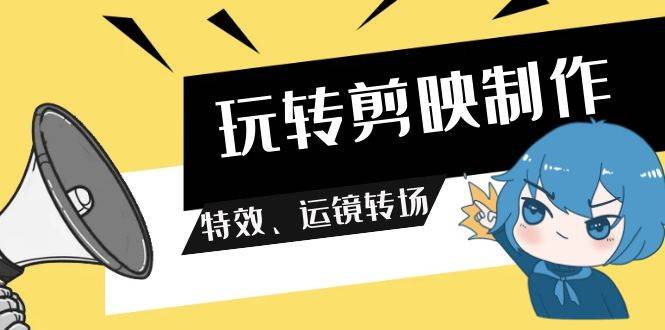 玩转剪映制作

特效、运镜转场